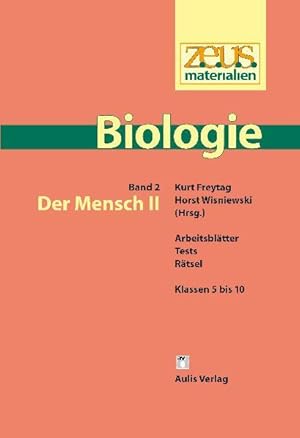 z.e.u.s.
materialien

Biologie

Band 2
Der Mensch II

Kurt Freytag
Horst Wisniewski
(Hrsg.)

Arbeitsblätter
Tests
Rätsel

Klassen 5 bis 10

Aulis Verlag